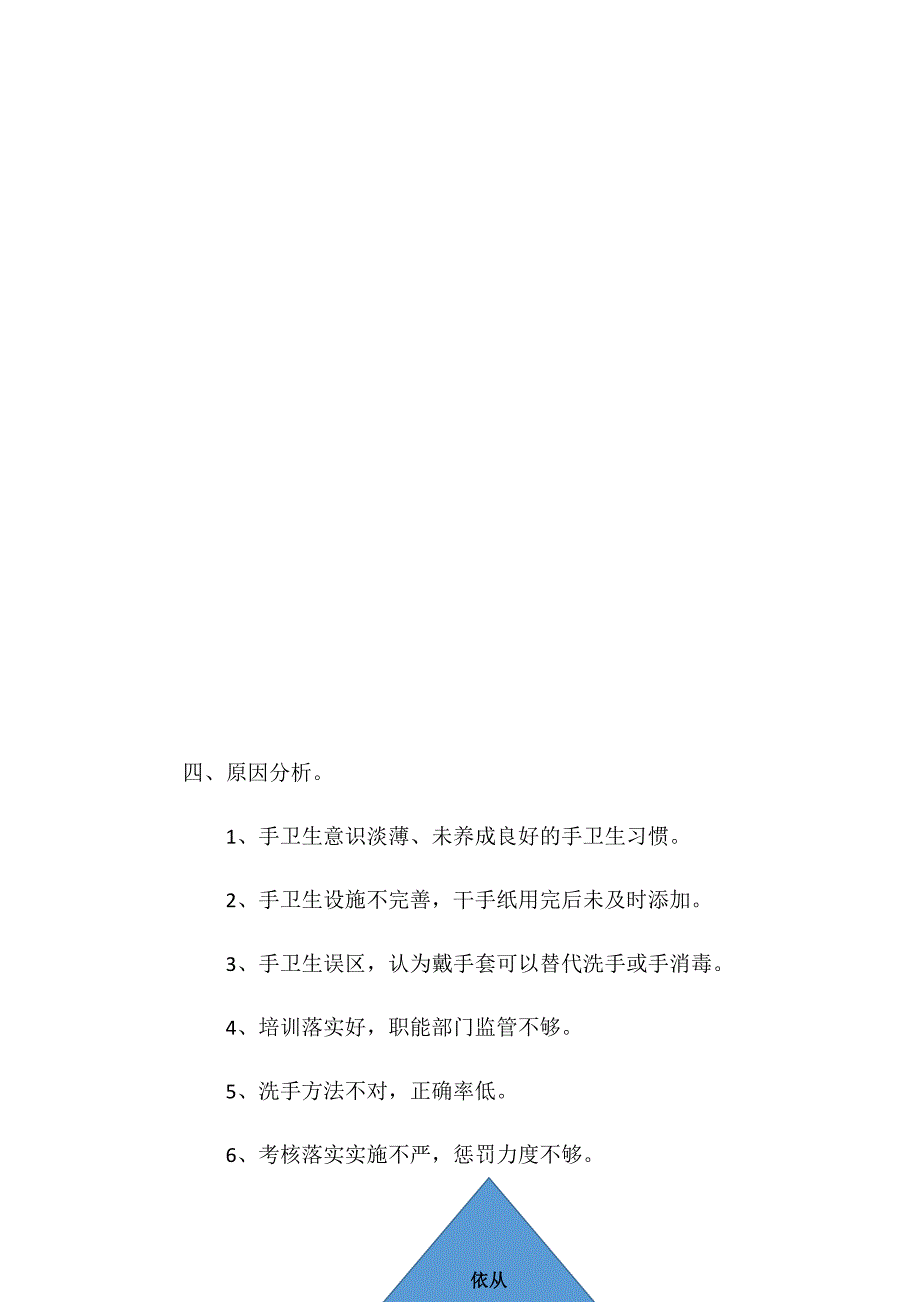 四、原因分析。

1、手卫生意识淡薄、未养成良好的手卫生习惯。

2、手卫生设施不完善，干手纸用完后未及时添加。

3、手卫生误区，认为戴手套可以替代洗手或手消毒。

4、培训落实好，职能部门监管不够。

5、洗手方法不对，正确率低。

6、考核落实实施不严，惩罚力度不够。

依从